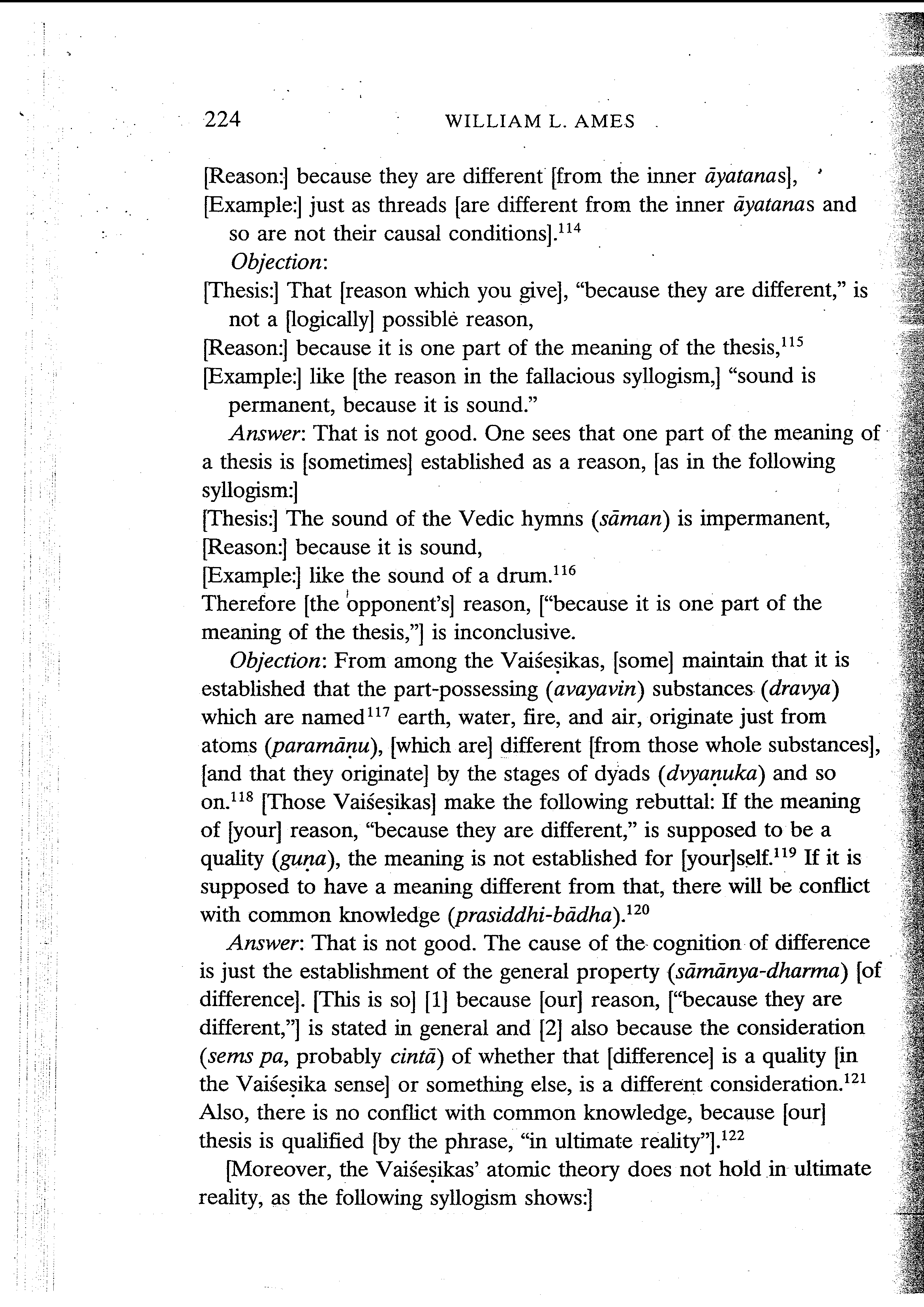 224 WILLIAM L. AMES

[Reason:] because they are different [from the inner āyatanas],
[Example:] just as threads [are different from the inner āyatanas and so are not their causal conditions].$^{114}$

Objection:

[Thesis:] That [reason which you give], "because they are different," is not a [logically] possible reason,
[Reason:] because it is one part of the meaning of the thesis,$^{115}$
[Example:] like [the reason in the fallacious syllogism,] "sound is permanent, because it is sound."

Answer: That is not good. One sees that one part of the meaning of a thesis is [sometimes] established as a reason, [as in the following syllogism:]
[Thesis:] The sound of the Vedic hymns (sāman) is impermanent,
[Reason:] because it is sound,
[Example:] like the sound of a drum.$^{116}$
Therefore [the opponent's] reason, ["because it is one part of the meaning of the thesis,"] is inconclusive.

Objection: From among the Vaiśeṣikas, [some] maintain that it is established that the part-possessing (avayavin) substances (dravya) which are named$^{117}$ earth, water, fire, and air, originate just from atoms (paramāṇu), [which are] different [from those whole substances], [and that they originate] by the stages of dyads (dvyaṇuka) and so on.$^{118}$ [Those Vaiśeṣikas] make the following rebuttal: If the meaning of [your] reason, "because they are different," is supposed to be a quality (guṇa), the meaning is not established for [your]self.$^{119}$ If it is supposed to have a meaning different from that, there will be conflict with common knowledge (prasiddhi-bādha).$^{120}$

Answer: That is not good. The cause of the cognition of difference is just the establishment of the general property (sāmānya-dharma) [of difference]. [This is so] [1] because [our] reason, ["because they are different,"] is stated in general and [2] also because the consideration (sems pa, probably cintā) of whether that [difference] is a quality [in the Vaiśeṣika sense] or something else, is a different consideration.$^{121}$ Also, there is no conflict with common knowledge, because [our] thesis is qualified [by the phrase, "in ultimate reality"].$^{122}$

[Moreover, the Vaiśeṣikas' atomic theory does not hold in ultimate reality, as the following syllogism shows:]